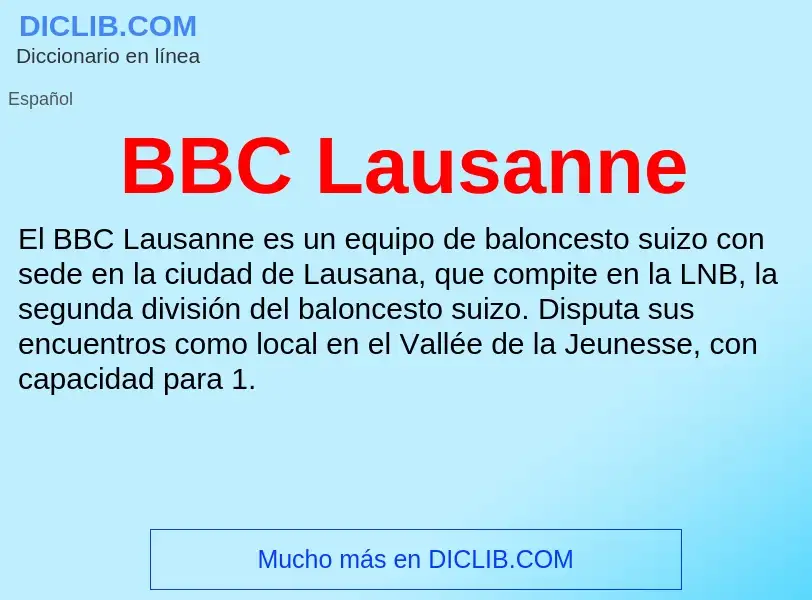 DICLIB.COM
Diccionario en línea

Español

BBC Lausanne

El BBC Lausanne es un equipo de baloncesto suizo con sede en la ciudad de Lausana, que compite en la LNB, la segunda división del baloncesto suizo. Disputa sus encuentros como local en el Vallée de la Jeunesse, con capacidad para 1.

Mucho más en DICLIB.COM